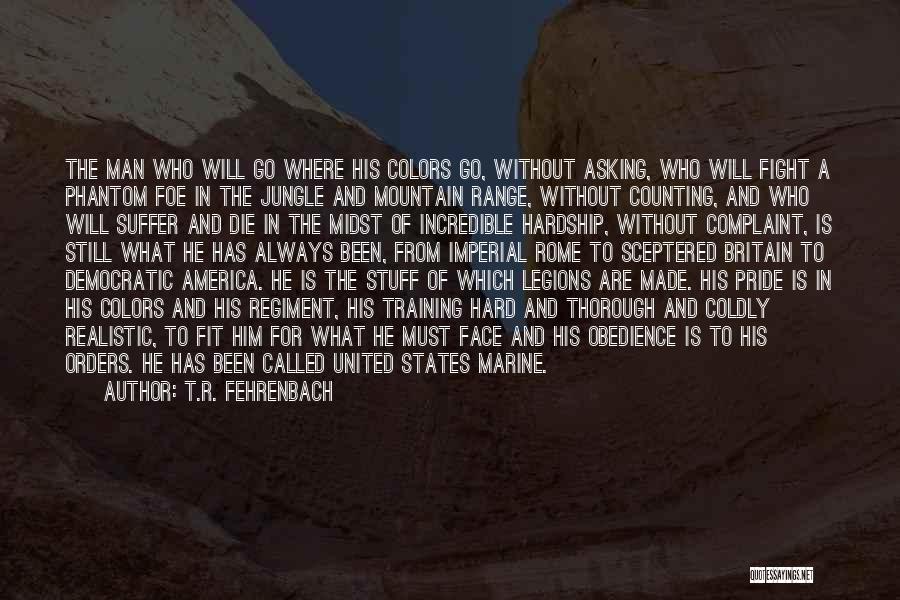 THE MAN WHO WILL GO WHERE HIS COLORS GO, WITHOUT ASKING, WHO WILL FIGHT A PHANTOM FOE IN THE JUNGLE AND MOUNTAIN RANGE, WITHOUT COUNTING, AND WHO WILL SUFFER AND DIE IN THE MIDST OF INCREDIBLE HARDSHIP, WITHOUT COMPLAINT, IS STILL WHAT HE HAS ALWAYS BEEN, FROM IMPERIAL ROME TO SCEPTERED BRITAIN TO DEMOCRATIC AMERICA. HE IS THE STUFF OF WHICH LEGIONS ARE MADE. HIS PRIDE IS IN HIS COLORS AND HIS REGIMENT, HIS TRAINING HARD AND THOROUGH AND COLDLY REALISTIC, TO FIT HIM FOR WHAT HE MUST FACE AND HIS OBEDIENCE IS TO HIS ORDERS. HE HAS BEEN CALLED UNITED STATES MARINE.

AUTHOR: T.R. FEHRENBACH

QUOTESSAYINGS.NET